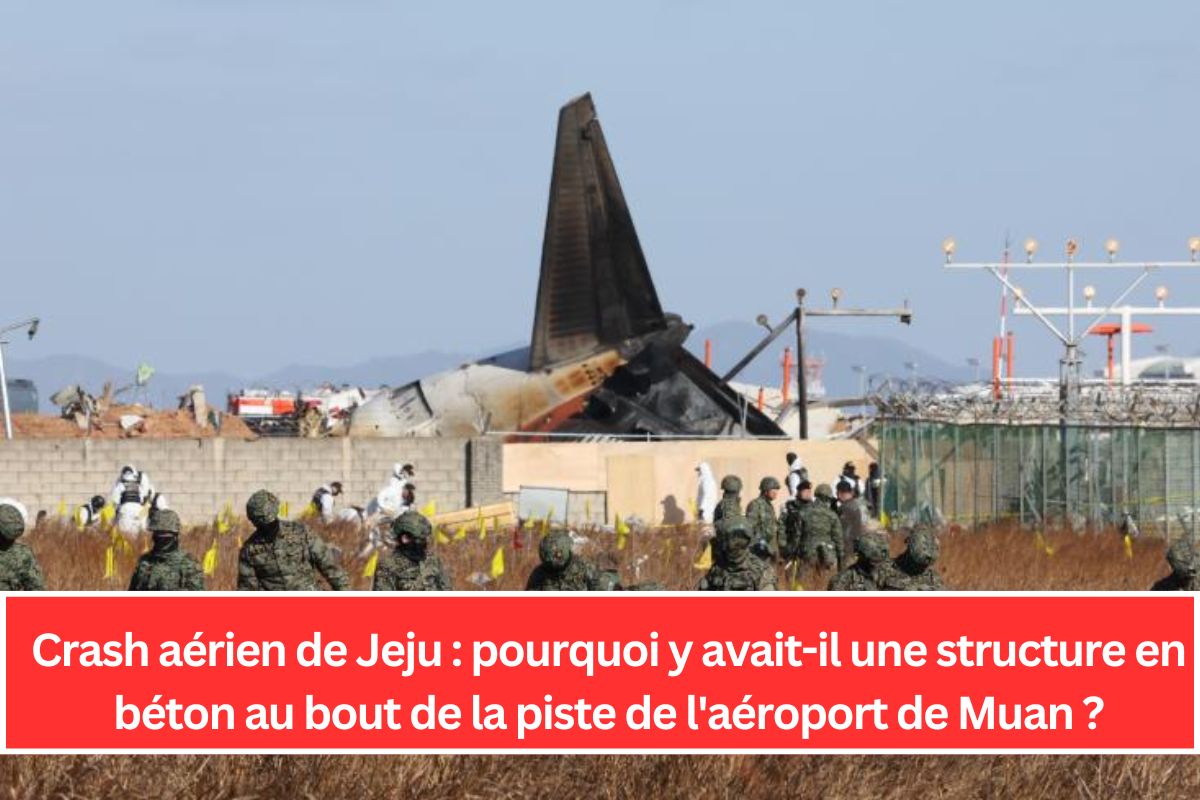 Crash aérien de Jeju : pourquoi y avait-il une structure en béton au bout de la piste de l'aéroport de Muan ?